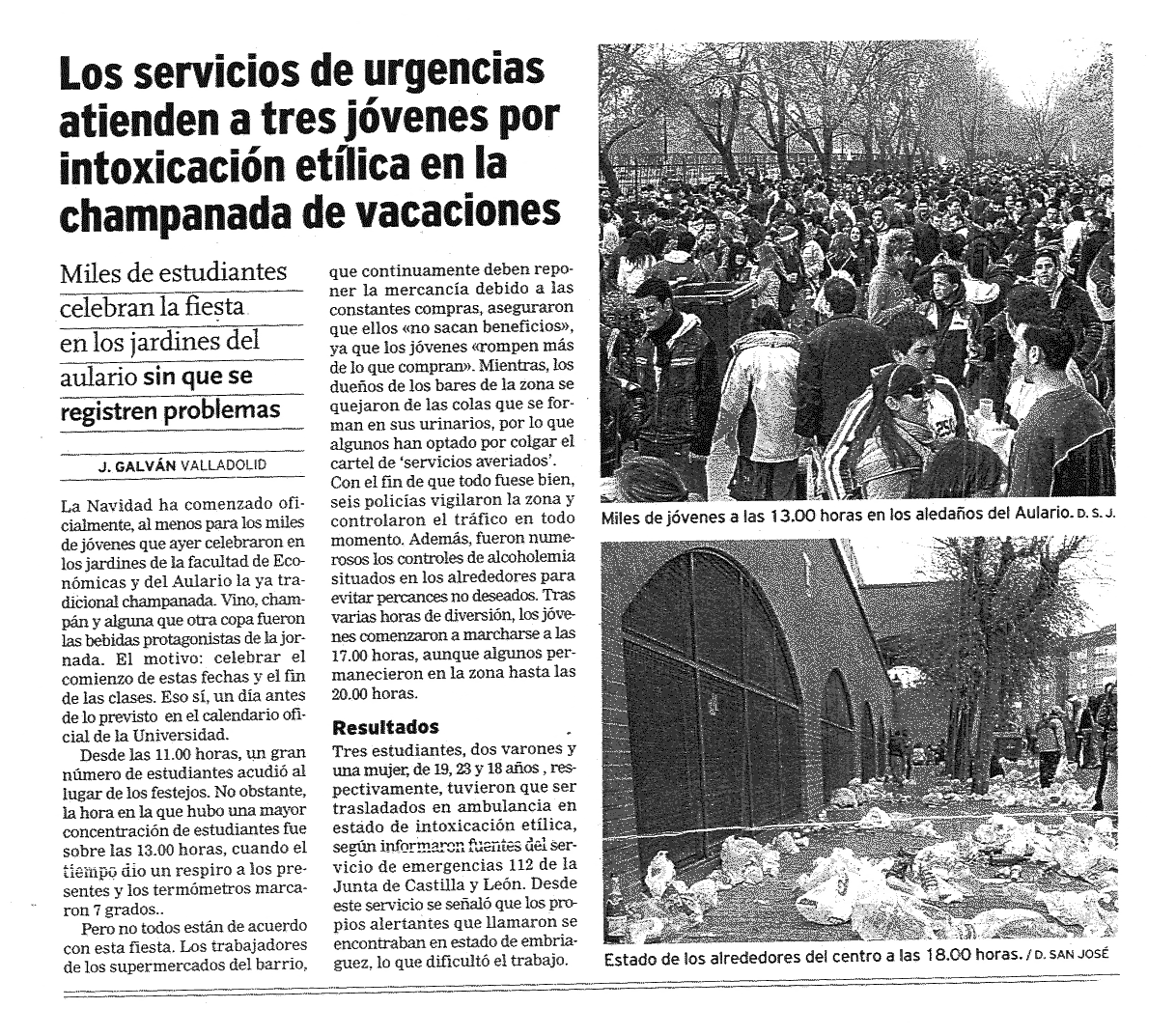 Los servicios de urgencias atienden a tres jóvenes por intoxicación etílica en la champanada de vacaciones

Miles de estudiantes celebran la fiesta en los jardines del aulario sin que se registren problemas

J. GALVÁN VALLADOLID

La Navidad ha comenzado oficialmente, al menos para los miles de jóvenes que ayer celebraron en los jardines de la facultad de Económicas y del Aulario la ya tradicional champanada. Vino, champán y alguna que otra copa fueron las bebidas protagonistas de la jornada. El motivo: celebrar el comienzo de estas fechas y el fin de las clases. Eso sí, un día antes de lo previsto en el calendario oficial de la Universidad.

Desde las 11.00 horas, un gran número de estudiantes acudió al lugar de los festejos. No obstante, la hora en la que hubo una mayor concentración de estudiantes fue sobre las 13.00 horas, cuando el tiempo dio un respiro a los presentes y los termómetros marcaron 7 grados..

Pero no todos están de acuerdo con esta fiesta. Los trabajadores de los supermercados del barrio, que continuamente deben reponer la mercancía debido a las constantes compras, aseguraron que ellos «no sacan beneficios», ya que los jóvenes «rompen más de lo que compran». Mientras, los dueños de los bares de la zona se quejaron de las colas que se forman en sus urinarios, por lo que algunos han optado por colgar el cartel de 'servicios averiados'. Con el fin de que todo fuese bien, seis policías vigilaron la zona y controlaron el tráfico en todo momento. Además, fueron numerosos los controles de alcoholemia situados en los alrededores para evitar percances no deseados. Tras varias horas de diversión, los jóvenes comenzaron a marcharse a las 17.00 horas, aunque algunos permanecieron en la zona hasta las 20.00 horas.

Resultados

Tres estudiantes, dos varones y una mujer, de 19, 23 y 18 años , respectivamente, tuvieron que ser trasladados en ambulancia en estado de intoxicación etílica, según informaron fuentes del servicio de emergencias 112 de la Junta de Castilla y León. Desde este servicio se señaló que los propios alertantes que llamaron se encontraban en estado de embriaguez, lo que dificultó el trabajo.

Miles de jóvenes a las 13.00 horas en los aledaños del Aulario. D. S. J.

Estado de los alrededores del centro a las 18.00 horas. / D. SAN JOSÉ